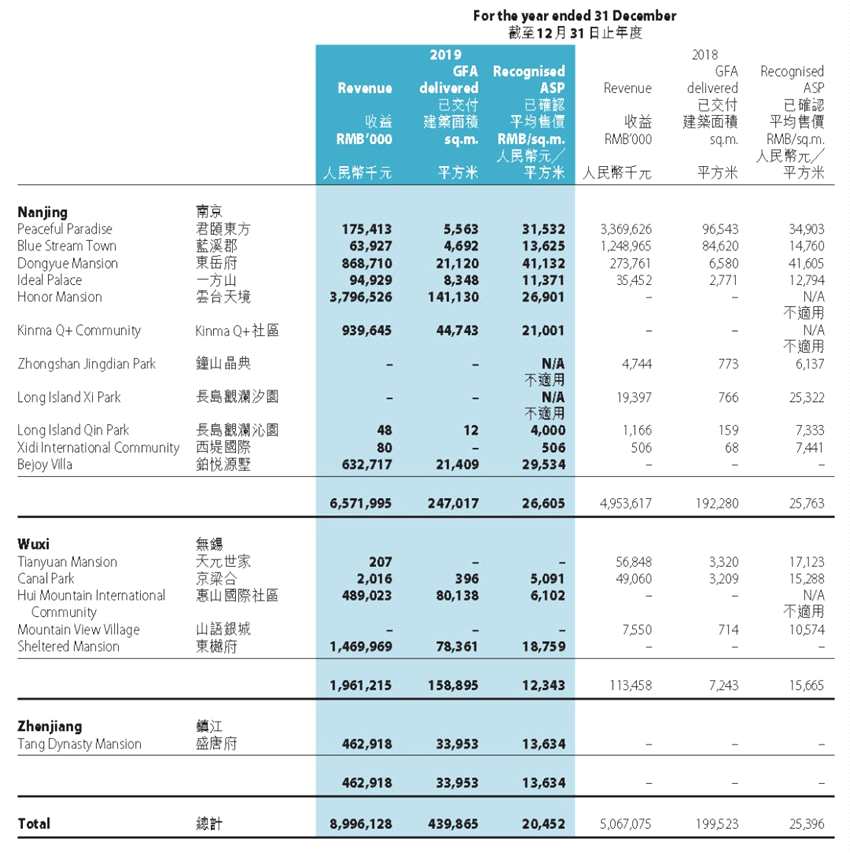 For the year ended 31 December
截至12月31日止年度

| | | 2019 Revenue 收益 RMB'000 人民幣千元 | 2019 GFA delivered 已交付建築面積 sq.m. 平方米 | 2019 Recognised ASP 已確認平均售價 RMB/sq.m. 人民幣元／平方米 | 2018 Revenue 收益 RMB'000 人民幣千元 | 2018 GFA delivered 已交付建築面積 sq.m. 平方米 | 2018 Recognised ASP 已確認平均售價 RMB/sq.m. 人民幣元／平方米 |
|---|---|---|---|---|---|---|---|
| **Nanjing** | 南京 | | | | | | |
| Peaceful Paradise | 君頤東方 | 175,413 | 5,563 | 31,532 | 3,369,626 | 96,543 | 34,903 |
| Blue Stream Town | 藍溪郡 | 63,927 | 4,692 | 13,625 | 1,248,965 | 84,620 | 14,760 |
| Dongyue Mansion | 東岳府 | 868,710 | 21,120 | 41,132 | 273,761 | 6,580 | 41,605 |
| Ideal Palace | 一方山 | 94,929 | 8,348 | 11,371 | 35,452 | 2,771 | 12,794 |
| Honor Mansion | 雲台天境 | 3,796,526 | 141,130 | 26,901 | – | – | N/A 不適用 |
| Kinma Q+ Community | Kinma Q+社區 | 939,645 | 44,743 | 21,001 | – | – | N/A 不適用 |
| Zhongshan Jingdian Park | 鐘山晶典 | – | – | N/A 不適用 | 4,744 | 773 | 6,137 |
| Long Island Xi Park | 長島觀瀾汐園 | – | – | N/A 不適用 | 19,397 | 766 | 25,322 |
| Long Island Qin Park | 長島觀瀾沁園 | 48 | 12 | 4,000 | 1,166 | 159 | 7,333 |
| Xidi International Community | 西堤國際 | 80 | – | 506 | 506 | 68 | 7,441 |
| Bejoy Villa | 鉑悅源墅 | 632,717 | 21,409 | 29,534 | – | – | – |
| | | 6,571,995 | 247,017 | 26,605 | 4,953,617 | 192,280 | 25,763 |
| **Wuxi** | 無錫 | | | | | | |
| Tianyuan Mansion | 天元世家 | 207 | – | – | 56,848 | 3,320 | 17,123 |
| Canal Park | 京梁合 | 2,016 | 396 | 5,091 | 49,060 | 3,209 | 15,288 |
| Hui Mountain International Community | 惠山國際社區 | 489,023 | 80,138 | 6,102 | – | – | N/A 不適用 |
| Mountain View Village | 山語銀城 | – | – | – | 7,550 | 714 | 10,574 |
| Sheltered Mansion | 東樾府 | 1,469,969 | 78,361 | 18,759 | – | – | – |
| | | 1,961,215 | 158,895 | 12,343 | 113,458 | 7,243 | 15,665 |
| **Zhenjiang** | 鎮江 | | | | | | |
| Tang Dynasty Mansion | 盛唐府 | 462,918 | 33,953 | 13,634 | – | – | – |
| | | 462,918 | 33,953 | 13,634 | – | – | – |
| **Total** | 總計 | 8,996,128 | 439,865 | 20,452 | 5,067,075 | 199,523 | 25,396 |